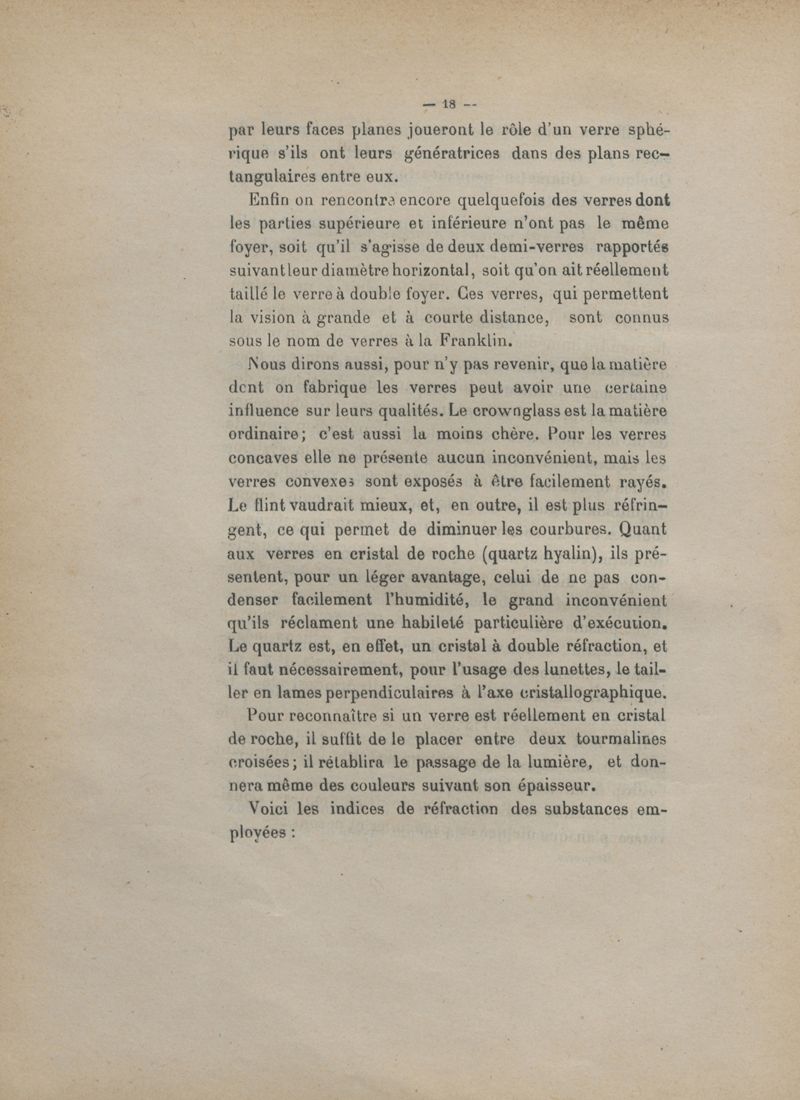 — 18 —

par leurs faces planes joueront le rôle d'un verre sphérique s'ils ont leurs génératrices dans des plans rectangulaires entre eux.

Enfin on rencontre encore quelquefois des verres dont les parties supérieure et inférieure n'ont pas le même foyer, soit qu'il s'agisse de deux demi-verres rapportés suivant leur diamètre horizontal, soit qu'on ait réellement taillé le verre à double foyer. Ces verres, qui permettent la vision à grande et à courte distance, sont connus sous le nom de verres à la Franklin.

Nous dirons aussi, pour n'y pas revenir, que la matière dont on fabrique les verres peut avoir une certaine influence sur leurs qualités. Le crownglass est la matière ordinaire; c'est aussi la moins chère. Pour les verres concaves elle ne présente aucun inconvénient, mais les verres convexes sont exposés à être facilement rayés. Le flint vaudrait mieux, et, en outre, il est plus réfringent, ce qui permet de diminuer les courbures. Quant aux verres en cristal de roche (quartz hyalin), ils présentent, pour un léger avantage, celui de ne pas condenser facilement l'humidité, le grand inconvénient qu'ils réclament une habileté particulière d'exécution. Le quartz est, en effet, un cristal à double réfraction, et il faut nécessairement, pour l'usage des lunettes, le tailler en lames perpendiculaires à l'axe cristallographique.

Pour reconnaître si un verre est réellement en cristal de roche, il suffit de le placer entre deux tourmalines croisées; il rétablira le passage de la lumière, et donnera même des couleurs suivant son épaisseur.

Voici les indices de réfraction des substances employées :